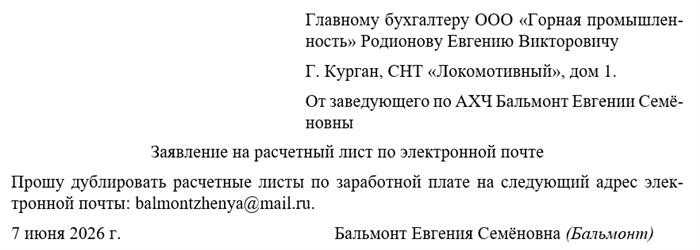 Главному бухгалтеру ООО «Горная промышленность» Родионову Евгению Викторовичу

Г. Курган, СНТ «Локомотивный», дом 1.

От заведующего по АХЧ Бальмонт Евгении Семёновны

Заявление на расчетный лист по электронной почте

Прошу дублировать расчетные листы по заработной плате на следующий адрес электронной почты: balmontzhenya@mail.ru.

7 июня 2026 г. Бальмонт Евгения Семёновна (Бальмонт)